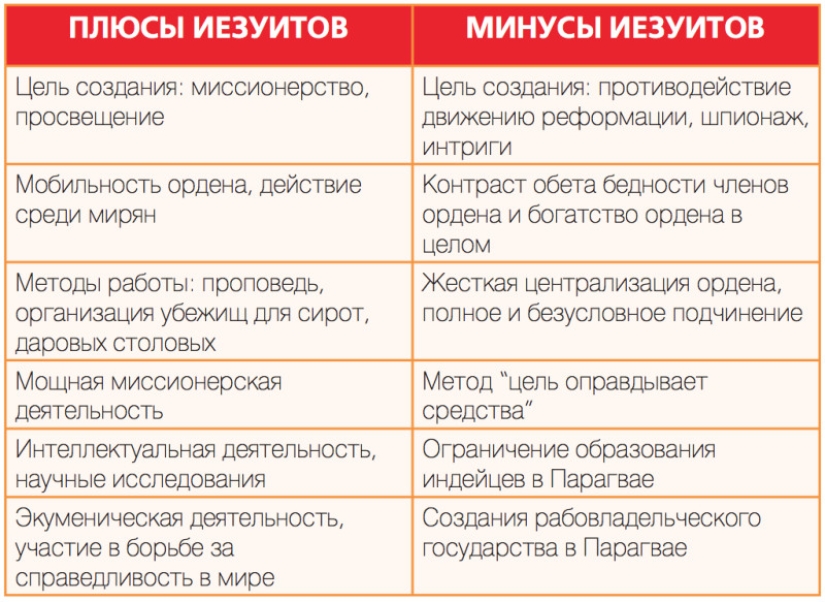 | ПЛЮСЫ ИЕЗУИТОВ | МИНУСЫ ИЕЗУИТОВ |
|---|---|
| Цель создания: миссионерство, просвещение | Цель создания: противодействие движению реформации, шпионаж, интриги |
| Мобильность ордена, действие среди мирян | Контраст обета бедности членов ордена и богатство ордена в целом |
| Методы работы: проповедь, организация убежищ для сирот, даровых столовых | Жесткая централизация ордена, полное и безусловное подчинение |
| Мощная миссионерская деятельность | Метод “цель оправдывает средства” |
| Интеллектуальная деятельность, научные исследования | Ограничение образования индейцев в Парагвае |
| Экуменическая деятельность, участие в борьбе за справедливость в мире | Создания рабовладельческого государства в Парагвае |